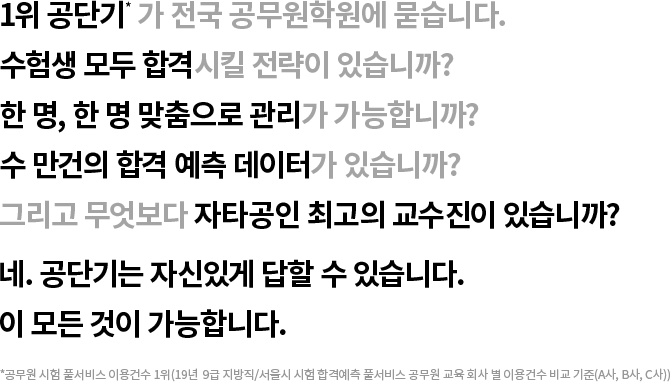 1위 공단기* 가 전국 공무원학원에 묻습니다.

수험생 모두 합격시킬 전략이 있습니까?

한 명, 한 명 맞춤으로 관리가 가능합니까?

수 만건의 합격 예측 데이터가 있습니까?

그리고 무엇보다 자타공인 최고의 교수진이 있습니까?

네. 공단기는 자신있게 답할 수 있습니다.

이 모든 것이 가능합니다.

*공무원 시험 풀서비스 이용건수 1위(19년 9급 지방직/서울시 시험 합격예측 풀서비스 공무원 교육 회사 별 이용건수 비교 기준(A사, B사, C사))